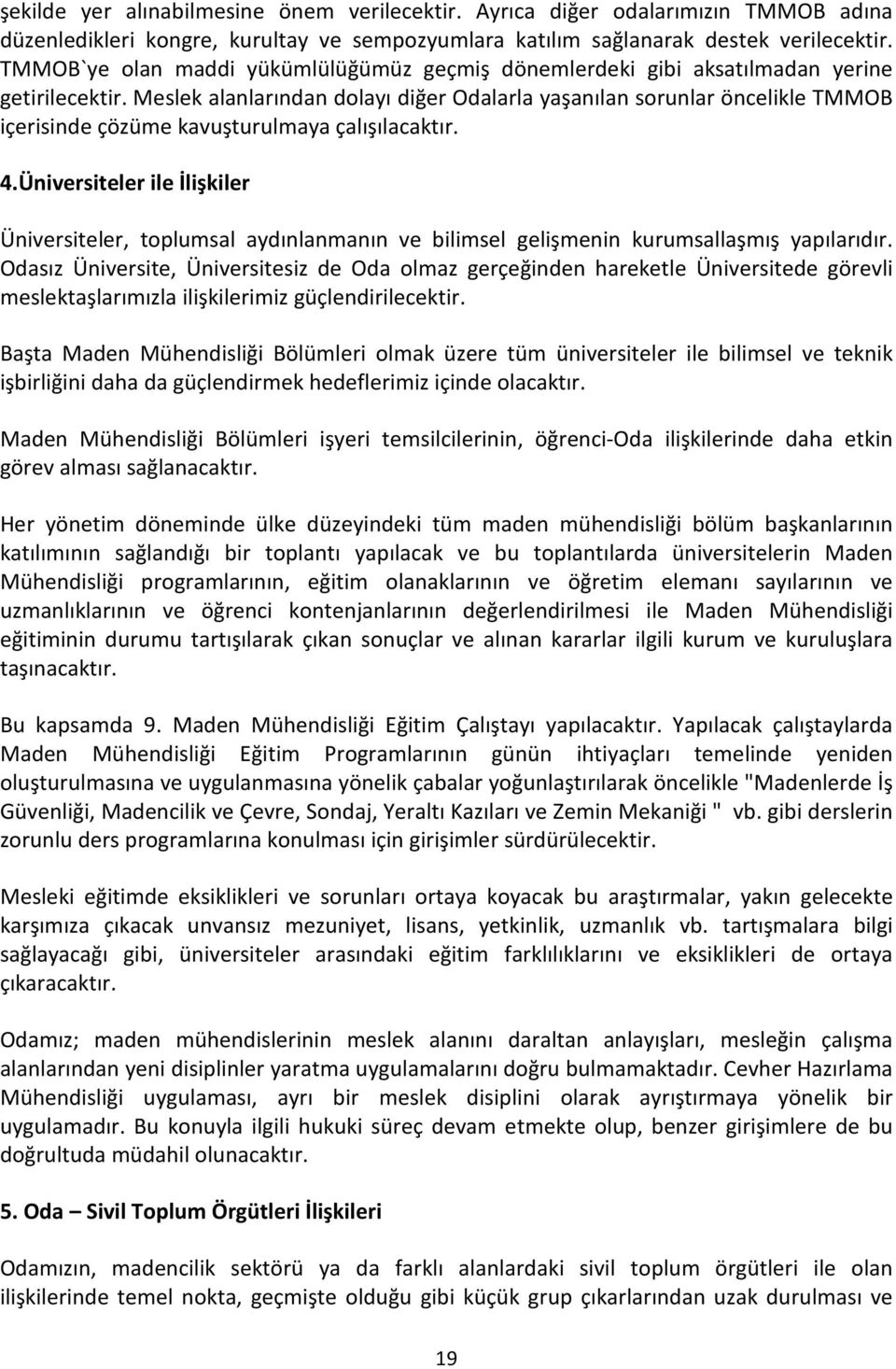 şekilde yer alınabilmesine önem verilecektir. Ayrıca diğer odalarımızın TMMOB adına düzenledikleri kongre, kurultay ve sempozyumlara katılım sağlanarak destek verilecektir. TMMOB`ye olan maddi yükümlülüğümüz geçmiş dönemlerdeki gibi aksatılmadan yerine getirilecektir. Meslek alanlarından dolayı diğer Odalarla yaşanılan sorunlar öncelikle TMMOB içerisinde çözüme kavuşturulmaya çalışılacaktır.

4.Üniversiteler ile İlişkiler

Üniversiteler, toplumsal aydınlanmanın ve bilimsel gelişmenin kurumsallaşmış yapılarıdır. Odasız Üniversite, Üniversitesiz de Oda olmaz gerçeğinden hareketle Üniversitede görevli meslektaşlarımızla ilişkilerimiz güçlendirilecektir.

Başta Maden Mühendisliği Bölümleri olmak üzere tüm üniversiteler ile bilimsel ve teknik işbirliğini daha da güçlendirmek hedeflerimiz içinde olacaktır.

Maden Mühendisliği Bölümleri işyeri temsilcilerinin, öğrenci-Oda ilişkilerinde daha etkin görev alması sağlanacaktır.

Her yönetim döneminde ülke düzeyindeki tüm maden mühendisliği bölüm başkanlarının katılımının sağlandığı bir toplantı yapılacak ve bu toplantılarda üniversitelerin Maden Mühendisliği programlarının, eğitim olanaklarının ve öğretim elemanı sayılarının ve uzmanlıklarının ve öğrenci kontenjanlarının değerlendirilmesi ile Maden Mühendisliği eğitiminin durumu tartışılarak çıkan sonuçlar ve alınan kararlar ilgili kurum ve kuruluşlara taşınacaktır.

Bu kapsamda 9. Maden Mühendisliği Eğitim Çalıştayı yapılacaktır. Yapılacak çalıştaylarda Maden Mühendisliği Eğitim Programlarının günün ihtiyaçları temelinde yeniden oluşturulmasına ve uygulanmasına yönelik çabalar yoğunlaştırılarak öncelikle "Madenlerde İş Güvenliği, Madencilik ve Çevre, Sondaj, Yeraltı Kazıları ve Zemin Mekaniği " vb. gibi derslerin zorunlu ders programlarına konulması için girişimler sürdürülecektir.

Mesleki eğitimde eksiklikleri ve sorunları ortaya koyacak bu araştırmalar, yakın gelecekte karşımıza çıkacak unvansız mezuniyet, lisans, yetkinlik, uzmanlık vb. tartışmalara bilgi sağlayacağı gibi, üniversiteler arasındaki eğitim farklılıklarını ve eksiklikleri de ortaya çıkaracaktır.

Odamız; maden mühendislerinin meslek alanını daraltan anlayışları, mesleğin çalışma alanlarından yeni disiplinler yaratma uygulamalarını doğru bulmamaktadır. Cevher Hazırlama Mühendisliği uygulaması, ayrı bir meslek disiplini olarak ayrıştırmaya yönelik bir uygulamadır. Bu konuyla ilgili hukuki süreç devam etmekte olup, benzer girişimlere de bu doğrultuda müdahil olunacaktır.

5. Oda – Sivil Toplum Örgütleri İlişkileri

Odamızın, madencilik sektörü ya da farklı alanlardaki sivil toplum örgütleri ile olan ilişkilerinde temel nokta, geçmişte olduğu gibi küçük grup çıkarlarından uzak durulması ve

19